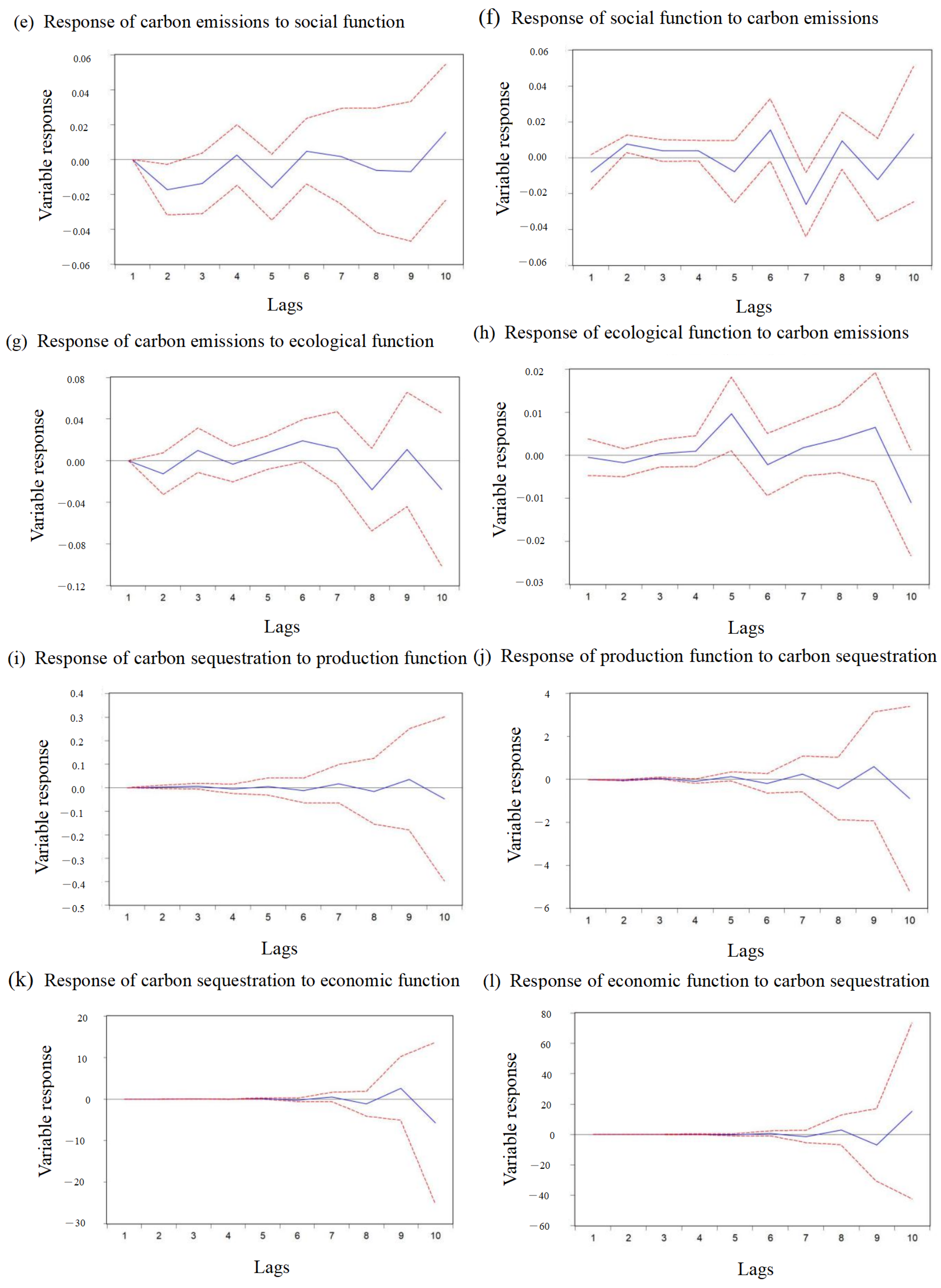 (e) Response of carbon emissions to social function

Variable response

0.06
0.04
0.02
0.00
−0.02
−0.04
−0.06

1 2 3 4 5 6 7 8 9 10

Lags

(f) Response of social function to carbon emissions

Variable response

0.06
0.04
0.02
0.00
−0.02
−0.04
−0.06

1 2 3 4 5 6 7 8 9 10

Lags

(g) Response of carbon emissions to ecological function

Variable response

0.08
0.04
0.00
−0.04
−0.08
−0.12

1 2 3 4 5 6 7 8 9 10

Lags

(h) Response of ecological function to carbon emissions

Variable response

0.02
0.01
0.00
−0.01
−0.02
−0.03

1 2 3 4 5 6 7 8 9 10

Lags

(i) Response of carbon sequestration to production function

Variable response

0.4
0.3
0.2
0.1
0.0
−0.1
−0.2
−0.3
−0.4
−0.5

1 2 3 4 5 6 7 8 9 10

Lags

(j) Response of production function to carbon sequestration

Variable response

4
2
0
−2
−4
−6

1 2 3 4 5 6 7 8 9 10

Lags

(k) Response of carbon sequestration to economic function

Variable response

20
10
0
−10
−20
−30

1 2 3 4 5 6 7 8 9 10

Lags

(l) Response of economic function to carbon sequestration

Variable response

80
60
40
20
0
−20
−40
−60

1 2 3 4 5 6 7 8 9 10

Lags